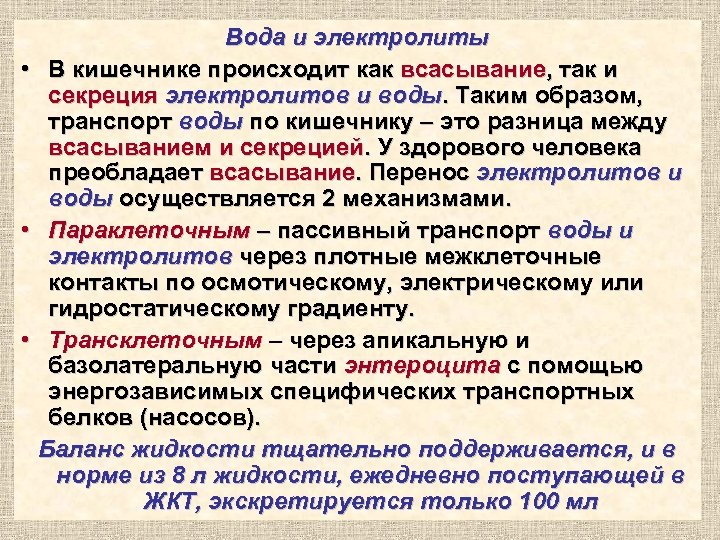 Вода и электролиты

• В кишечнике происходит как всасывание, так и секреция электролитов и воды. Таким образом, транспорт воды по кишечнику – это разница между всасыванием и секрецией. У здорового человека преобладает всасывание. Перенос электролитов и воды осуществляется 2 механизмами.

• Параклеточным – пассивный транспорт воды и электролитов через плотные межклеточные контакты по осмотическому, электрическому или гидростатическому градиенту.

• Трансклеточным – через апикальную и базолатеральную части энтероцита с помощью энергозависимых специфических транспортных белков (насосов).

Баланс жидкости тщательно поддерживается, и в норме из 8 л жидкости, ежедневно поступающей в ЖКТ, экскретируется только 100 мл